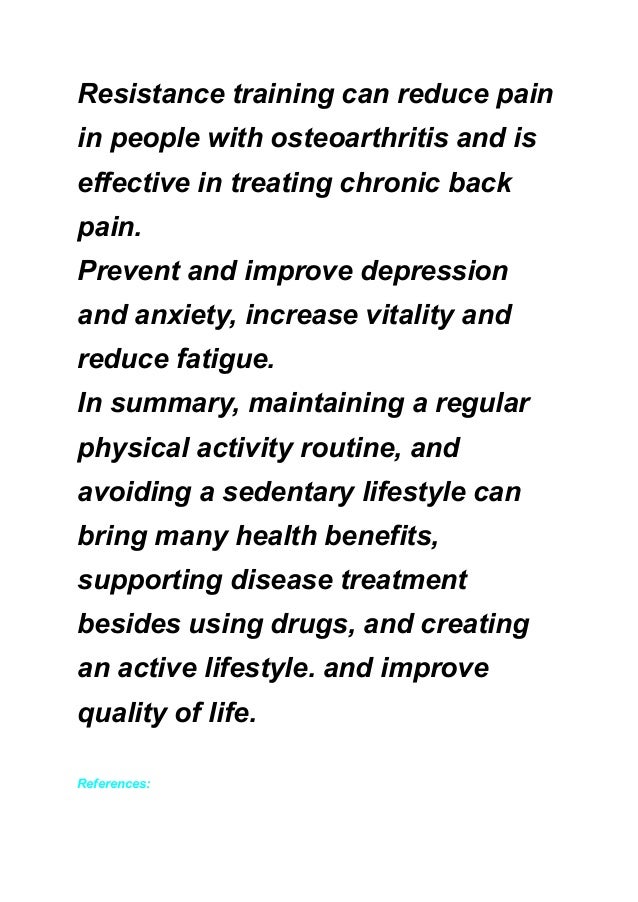 Resistance training can reduce pain in people with osteoarthritis and is effective in treating chronic back pain.
Prevent and improve depression and anxiety, increase vitality and reduce fatigue.
In summary, maintaining a regular physical activity routine, and avoiding a sedentary lifestyle can bring many health benefits, supporting disease treatment besides using drugs, and creating an active lifestyle. and improve quality of life.

References: